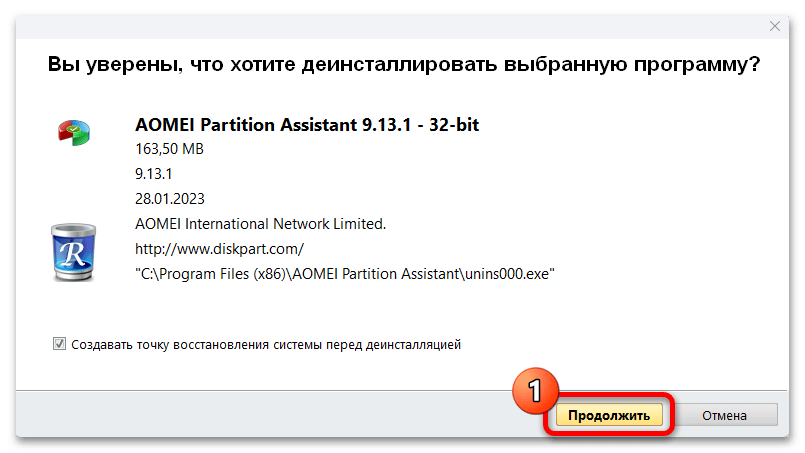 Вы уверены, что хотите деинсталлировать выбранную программу?

AOMEI Partition Assistant 9.13.1 - 32-bit
163,50 MB
9.13.1
28.01.2023
AOMEI International Network Limited.
http://www.diskpart.com/
"C:\Program Files (x86)\AOMEI Partition Assistant\unins000.exe"

Создавать точку восстановления системы перед деинсталляцией

1

Продолжить

Отмена